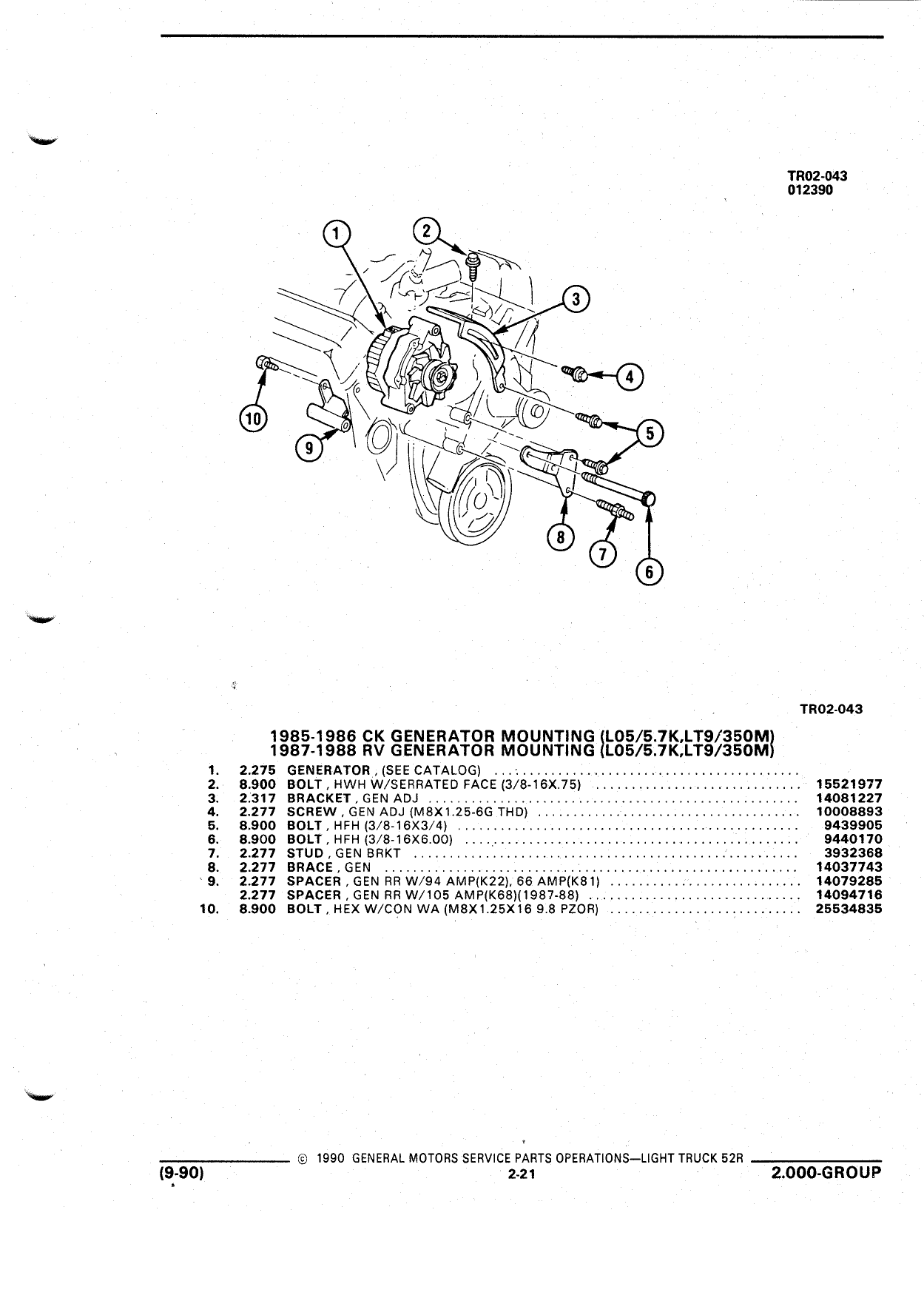 TR02-043
012390

1
2
3
4
5
6
7
8
9
10

TR02-043

1985-1986 CK GENERATOR MOUNTING (L05/5.7K,LT9/350M)
1987-1988 RV GENERATOR MOUNTING (L05/5.7K,LT9/350M)

| | | | |
|---|---|---|---|
| 1. | 2.275 | GENERATOR , (SEE CATALOG) | |
| 2. | 8.900 | BOLT , HWH W/SERRATED FACE (3/8-16X.75) | 15521977 |
| 3. | 2.317 | BRACKET , GEN ADJ | 14081227 |
| 4. | 2.277 | SCREW , GEN ADJ (M8X1.25-6G THD) | 10008893 |
| 5. | 8.900 | BOLT , HFH (3/8-16X3/4) | 9439905 |
| 6. | 8.900 | BOLT , HFH (3/8-16X6.00) | 9440170 |
| 7. | 2.277 | STUD , GEN BRKT | 3932368 |
| 8. | 2.277 | BRACE , GEN | 14037743 |
| 9. | 2.277 | SPACER , GEN RR W/94 AMP(K22), 66 AMP(K81) | 14079285 |
| | 2.277 | SPACER , GEN RR W/105 AMP(K68)(1987-88) | 14094716 |
| 10. | 8.900 | BOLT , HEX W/CON WA (M8X1.25X16 9.8 PZOR) | 25534835 |

© 1990 GENERAL MOTORS SERVICE PARTS OPERATIONS—LIGHT TRUCK 52R
(9-90) 2-21 2.000-GROUP